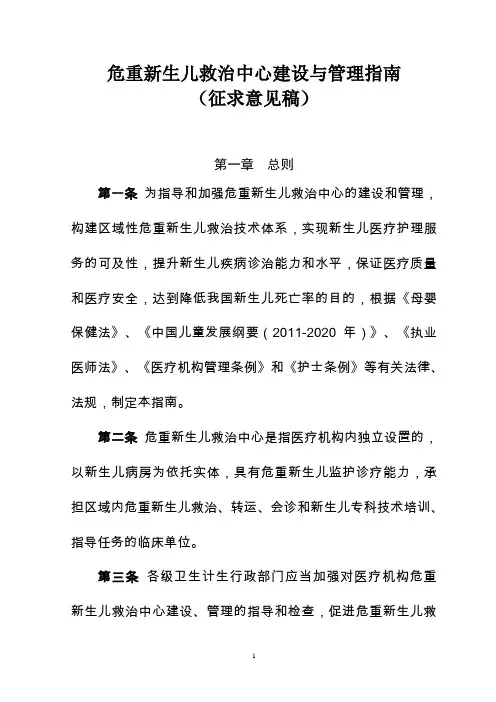 危重新生儿救治中心建设与管理指南
（征求意见稿）

第一章　总则

第一条 为指导和加强危重新生儿救治中心的建设和管理，构建区域性危重新生儿救治技术体系，实现新生儿医疗护理服务的可及性，提升新生儿疾病诊治能力和水平，保证医疗质量和医疗安全，达到降低我国新生儿死亡率的目的，根据《母婴保健法》、《中国儿童发展纲要（2011-2020 年）》、《执业医师法》、《医疗机构管理条例》和《护士条例》等有关法律、法规，制定本指南。

第二条 危重新生儿救治中心是指医疗机构内独立设置的，以新生儿病房为依托实体，具有危重新生儿监护诊疗能力，承担区域内危重新生儿救治、转运、会诊和新生儿专科技术培训、指导任务的临床单位。

第三条 各级卫生计生行政部门应当加强对医疗机构危重新生儿救治中心建设、管理的指导和检查，促进危重新生儿救

1